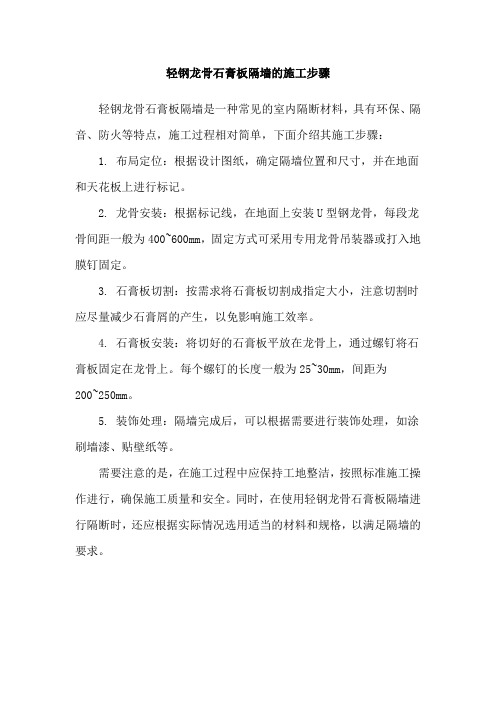 轻钢龙骨石膏板隔墙的施工步骤

轻钢龙骨石膏板隔墙是一种常见的室内隔断材料，具有环保、隔音、防火等特点，施工过程相对简单，下面介绍其施工步骤：

1. 布局定位：根据设计图纸，确定隔墙位置和尺寸，并在地面和天花板上进行标记。

2. 龙骨安装：根据标记线，在地面上安装U型钢龙骨，每段龙骨间距一般为400~600mm，固定方式可采用专用龙骨吊装器或打入地膜钉固定。

3. 石膏板切割：按需求将石膏板切割成指定大小，注意切割时应尽量减少石膏屑的产生，以免影响施工效率。

4. 石膏板安装：将切好的石膏板平放在龙骨上，通过螺钉将石膏板固定在龙骨上。每个螺钉的长度一般为25~30mm，间距为200~250mm。

5. 装饰处理：隔墙完成后，可以根据需要进行装饰处理，如涂刷墙漆、贴壁纸等。

需要注意的是，在施工过程中应保持工地整洁，按照标准施工操作进行，确保施工质量和安全。同时，在使用轻钢龙骨石膏板隔墙进行隔断时，还应根据实际情况选用适当的材料和规格，以满足隔墙的要求。